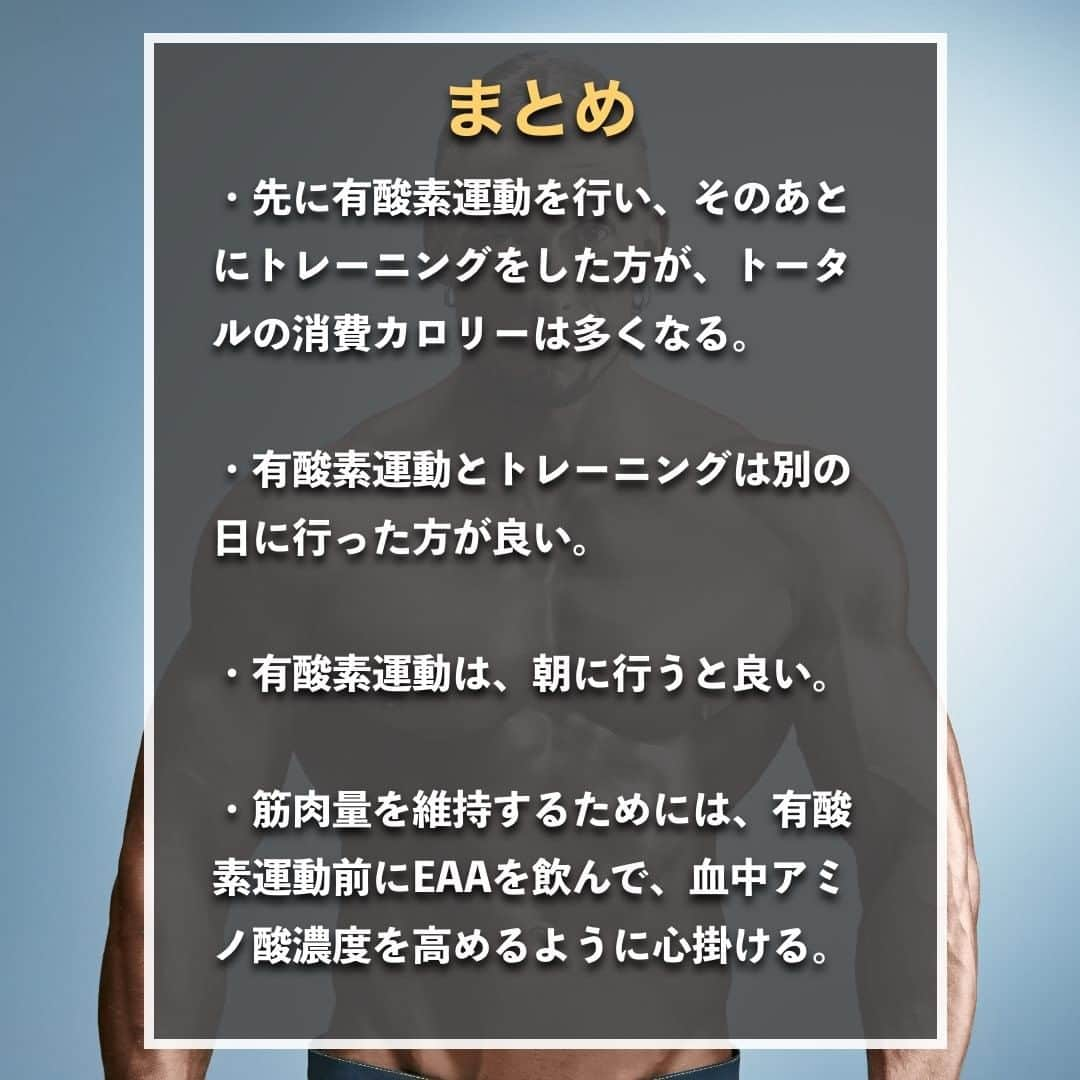 まとめ

・先に有酸素運動を行い、そのあとにトレーニングをした方が、トータルの消費カロリーは多くなる。

・有酸素運動とトレーニングは別の日に行った方が良い。

・有酸素運動は、朝に行うと良い。

・筋肉量を維持するためには、有酸素運動前にEAAを飲んで、血中アミノ酸濃度を高めるように心掛ける。